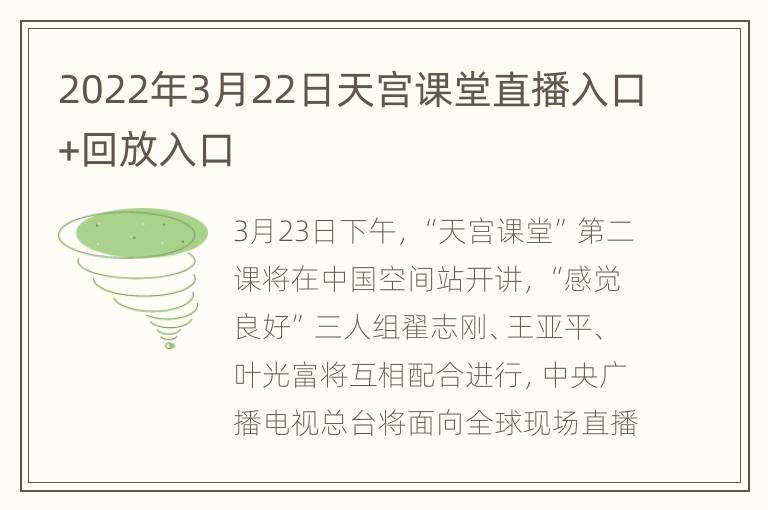 2022年3月22日天宫课堂直播入口+回放入口

3月23日下午，“天宫课堂”第二课将在中国空间站开讲，“感觉良好”三人组翟志刚、王亚平、叶光富将互相配合进行，中央广播电视总台将面向全球现场直播